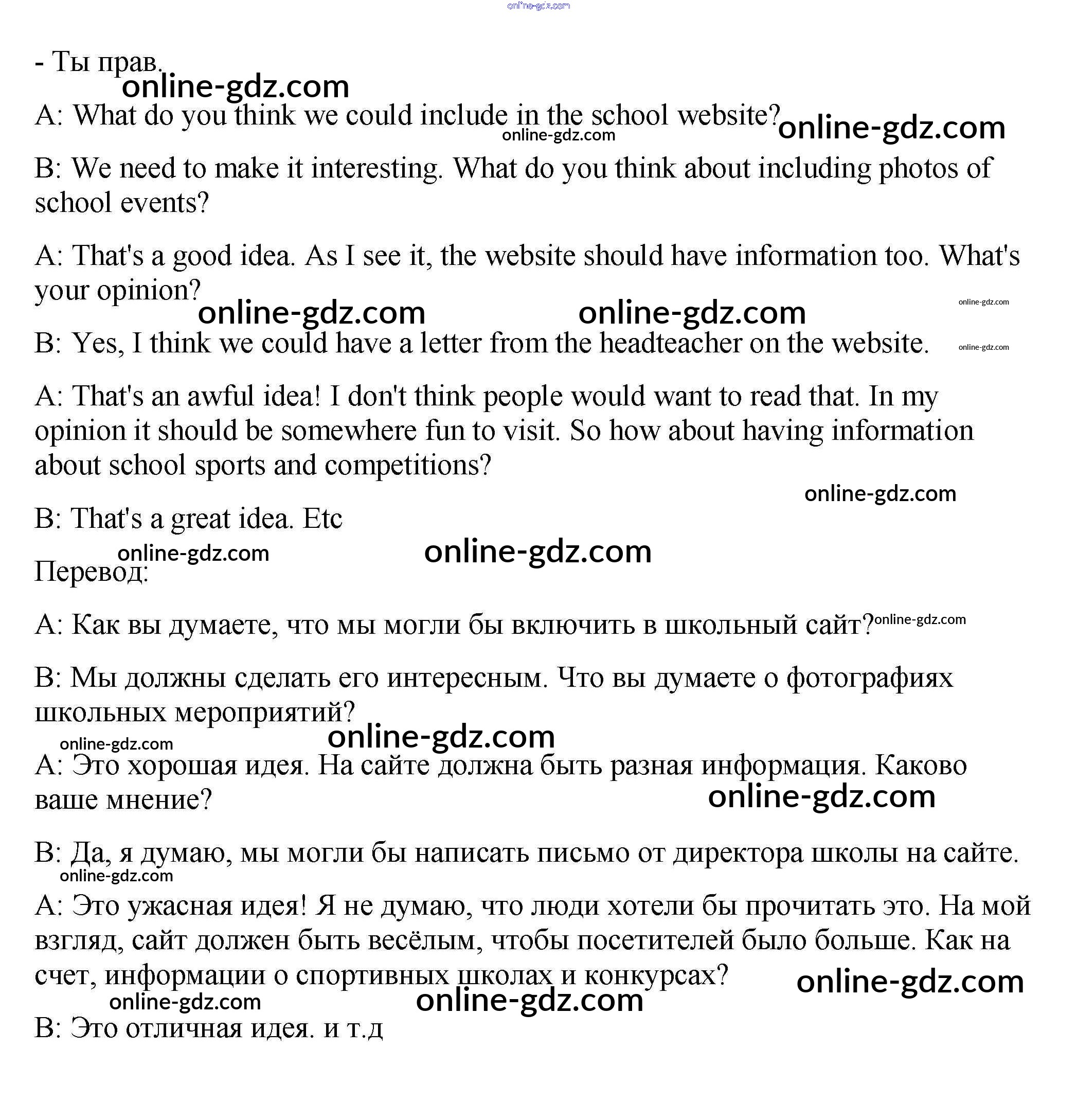 online-gdz.com

- Ты прав.

online-gdz.com

A: What do you think we could include in the school website? online-gdz.com

online-gdz.com

B: We need to make it interesting. What do you think about including photos of school events?

A: That's a good idea. As I see it, the website should have information too. What's your opinion?

online-gdz.com online-gdz.com online-gdz.com

B: Yes, I think we could have a letter from the headteacher on the website. online-gdz.com

A: That's an awful idea! I don't think people would want to read that. In my opinion it should be somewhere fun to visit. So how about having information about school sports and competitions?

online-gdz.com

B: That's a great idea. Etc

online-gdz.com online-gdz.com

Перевод:

A: Как вы думаете, что мы могли бы включить в школьный сайт? online-gdz.com

B: Мы должны сделать его интересным. Что вы думаете о фотографиях школьных мероприятий?

online-gdz.com online-gdz.com

A: Это хорошая идея. На сайте должна быть разная информация. Каково ваше мнение?

online-gdz.com

B: Да, я думаю, мы могли бы написать письмо от директора школы на сайте.

online-gdz.com

A: Это ужасная идея! Я не думаю, что люди хотели бы прочитать это. На мой взгляд, сайт должен быть весёлым, чтобы посетителей было больше. Как на счет, информации о спортивных школах и конкурсах? online-gdz.com

online-gdz.com online-gdz.com

B: Это отличная идея. и т.д